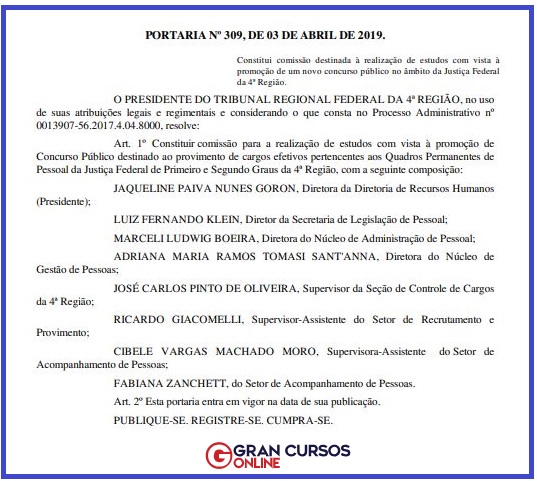 PORTARIA Nº 309, DE 03 DE ABRIL DE 2019.

Constitui comissão destinada à realização de estudos com vista à promoção de um novo concurso público no âmbito da Justiça Federal da 4ª Região.

O PRESIDENTE DO TRIBUNAL REGIONAL FEDERAL DA 4ª REGIÃO, no uso de suas atribuições legais e regimentais e considerando o que consta no Processo Administrativo nº 0013907-56.2017.4.04.8000, resolve:

Art. 1º Constituir comissão para a realização de estudos com vista à promoção de Concurso Público destinado ao provimento de cargos efetivos pertencentes aos Quadros Permanentes de Pessoal da Justiça Federal de Primeiro e Segundo Graus da 4ª Região, com a seguinte composição:

JAQUELINE PAIVA NUNES GORON, Diretora da Diretoria de Recursos Humanos (Presidente);

LUIZ FERNANDO KLEIN, Diretor da Secretaria de Legislação de Pessoal;

MARCELI LUDWIG BOEIRA, Diretora do Núcleo de Administração de Pessoal;

ADRIANA MARIA RAMOS TOMASI SANT'ANNA, Diretora do Núcleo de Gestão de Pessoas;

JOSÉ CARLOS PINTO DE OLIVEIRA, Supervisor da Seção de Controle de Cargos da 4ª Região;

RICARDO GIACOMELLI, Supervisor-Assistente do Setor de Recrutamento e Provimento;

CIBELE VARGAS MACHADO MORO, Supervisora-Assistente do Setor de Acompanhamento de Pessoas;

FABIANA ZANCHETT, do Setor de Acompanhamento de Pessoas.

Art. 2º Esta portaria entra em vigor na data de sua publicação.

PUBLIQUE-SE. REGISTRE-SE. CUMPRA-SE.

GRAN CURSOS ONLINE